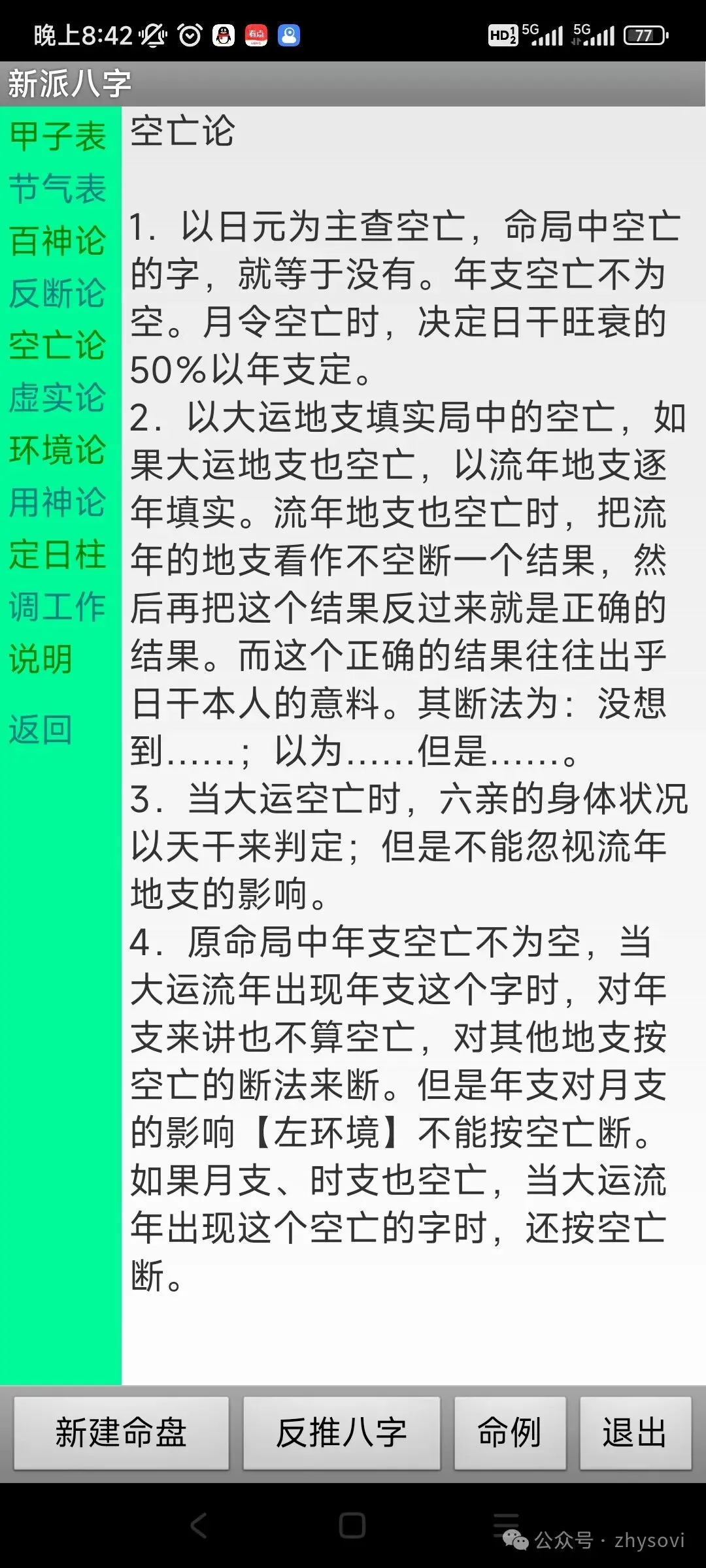 晚上8:42 HD 5G 5G 77

新派八字

甲子表
节气表
百神论
反断论
空亡论
虚实论
环境论
用神论
定日柱
调工作
说明

返回

空亡论

1. 以日元为主查空亡，命局中空亡的字，就等于没有。年支空亡不为空。月令空亡时，决定日干旺衰的50%以年支定。
2. 以大运地支填实局中的空亡，如果大运地支也空亡，以流年地支逐年填实。流年地支也空亡时，把流年的地支看作不空断一个结果，然后再把这个结果反过来就是正确的结果。而这个正确的结果往往出乎日干本人的意料。其断法为：没想到……；以为……但是……。
3. 当大运空亡时，六亲的身体状况以天干来判定；但是不能忽视流年地支的影响。
4. 原命局中年支空亡不为空，当大运流年出现年支这个字时，对年支来讲也不算空亡，对其他地支按空亡的断法来断。但是年支对月支的影响【左环境】不能按空亡断。如果月支、时支也空亡，当大运流年出现这个空亡的字时，还按空亡断。

新建命盘
反推八字
命例
退出

公众号 · zhysovi